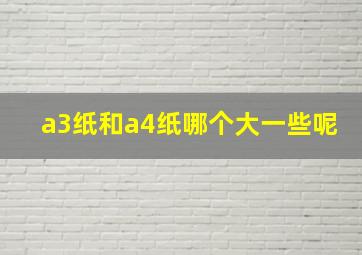 a3纸和a4纸哪个大一些呢